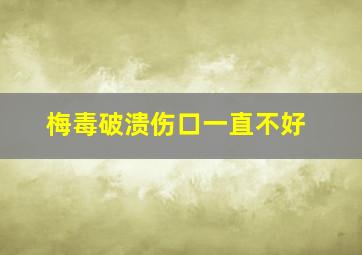 梅毒破溃伤口一直不好